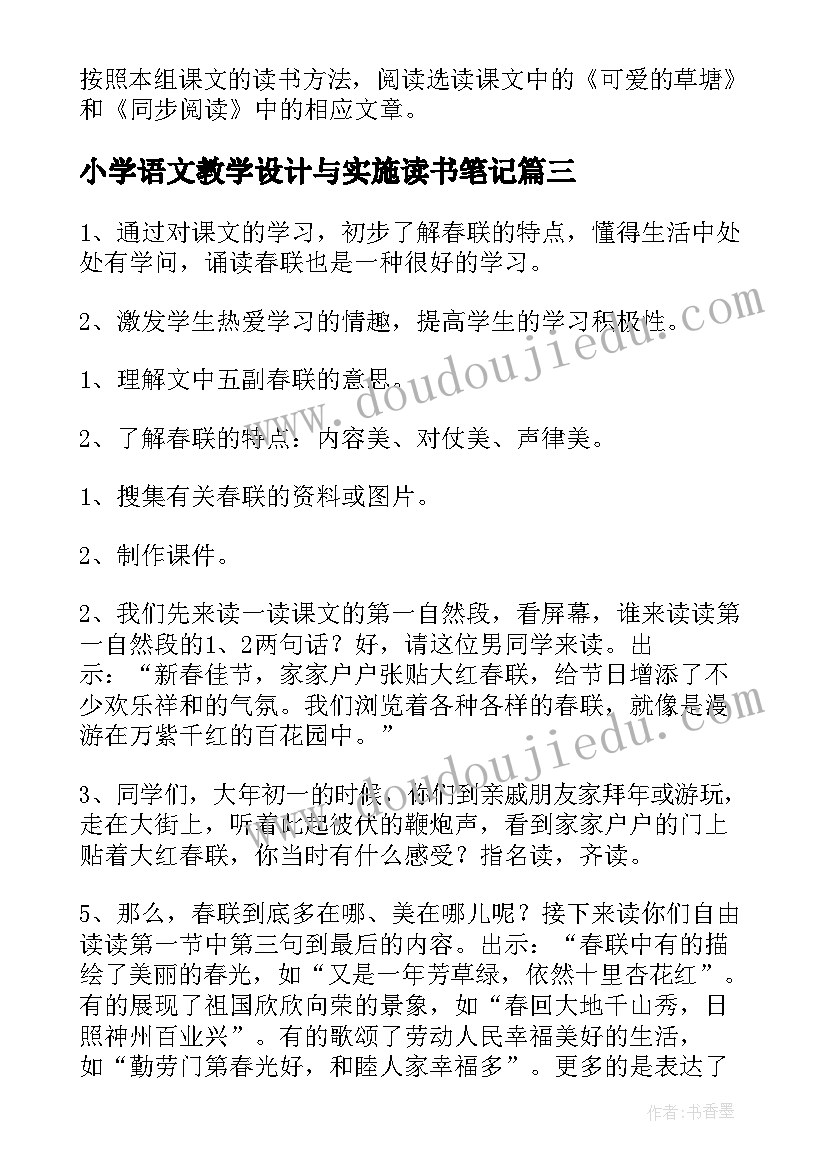 按照本组课文的读书方法，阅读选读课文中的《可爱的草塘》和《同步阅读》中的相应文章。

小学语文教学设计与实施读书笔记篇三

1、通过对课文的学习，初步了解春联的特点，懂得生活中处处有学问，诵读春联也是一种很好的学习。

2、激发学生热爱学习的情趣，提高学生的学习积极性。

1、理解文中五副春联的意思。

2、了解春联的特点：内容美、对仗美、声律美。

1、搜集有关春联的资料或图片。

2、制作课件。

2、我们先来读一读课文的第一自然段，看屏幕，谁来读读第一自然段的1、2两句话？好，请这位男同学来读。出示：“新春佳节，家家户户张贴大红春联，给节日增添了不少欢乐祥和的气氛。我们浏览着各种各样的春联，就像是漫游在万紫千红的百花园中。”

3、同学们，大年初一的时候，你们到亲戚朋友家拜年或游玩，走在大街上，听着此起彼伏的鞭炮声，看到家家户户的门上贴着大红春联，你当时有什么感受？指名读，齐读。

5、那么，春联到底多在哪、美在哪儿呢？接下来读你们自由读读第一节中第三句到最后的内容。出示：“春联中有的描绘了美丽的春光，如“又是一年芳草绿，依然十里杏花红”。有的展现了祖国欣欣向荣的景象，如“春回大地千山秀，日照神州百业兴”。有的歌颂了劳动人民幸福美好的生活，如“勤劳门第春光好，和睦人家幸福多”。更多的是表达了

www.doudoujiedu.com

www.doudoujiedu.com

作者：书香墨